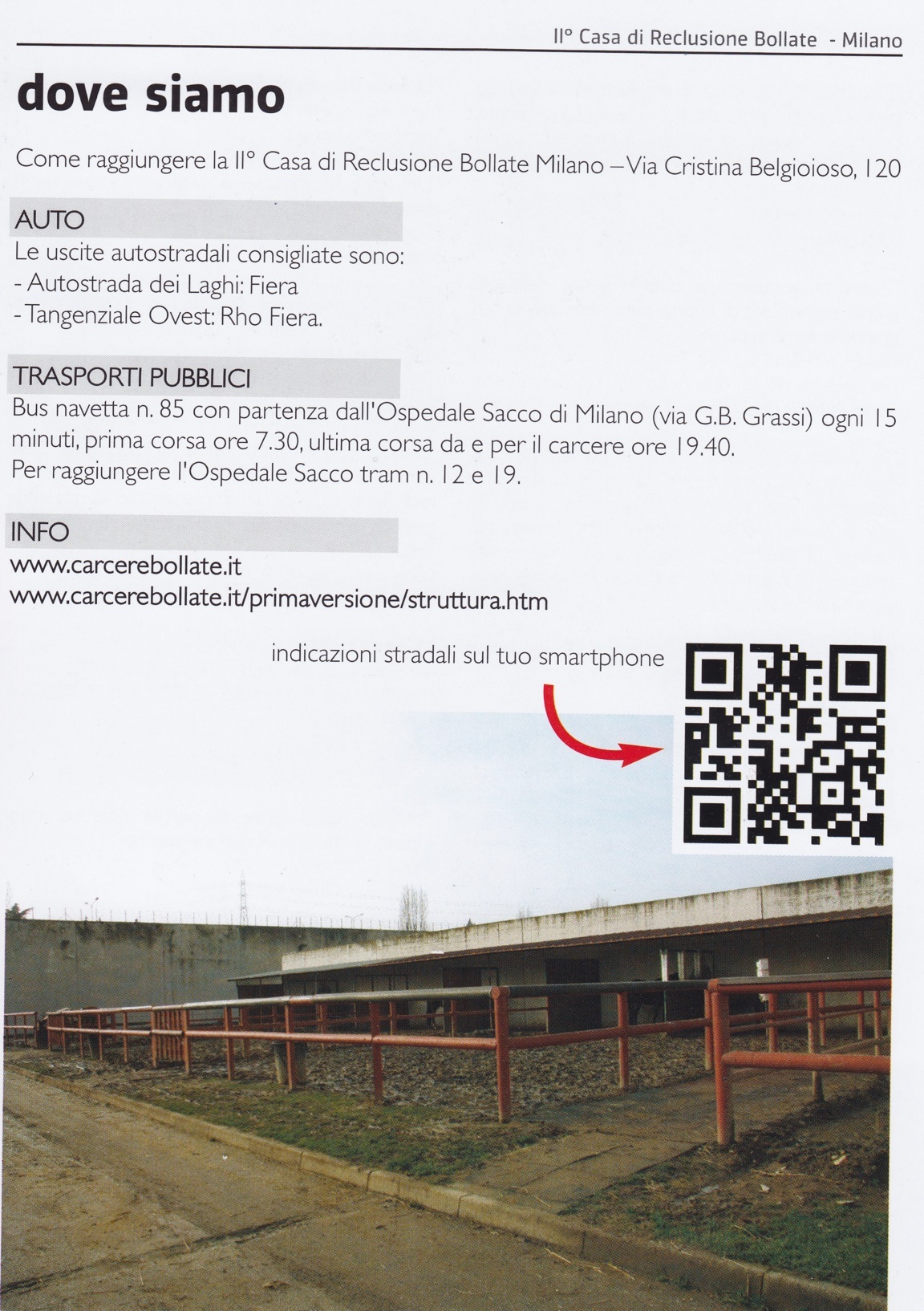 II° Casa di Reclusione Bollate - Milano

dove siamo

Come raggiungere la II° Casa di Reclusione Bollate Milano – Via Cristina Belgioioso, 120

AUTO
Le uscite autostradali consigliate sono:
- Autostrada dei Laghi: Fiera
- Tangenziale Ovest: Rho Fiera.

TRASPORTI PUBBLICI
Bus navetta n. 85 con partenza dall'Ospedale Sacco di Milano (via G.B. Grassi) ogni 15 minuti, prima corsa ore 7.30, ultima corsa da e per il carcere ore 19.40.
Per raggiungere l'Ospedale Sacco tram n. 12 e 19.

INFO
www.carcerebollate.it
www.carcerebollate.it/primaversione/struttura.htm

indicazioni stradali sul tuo smartphone